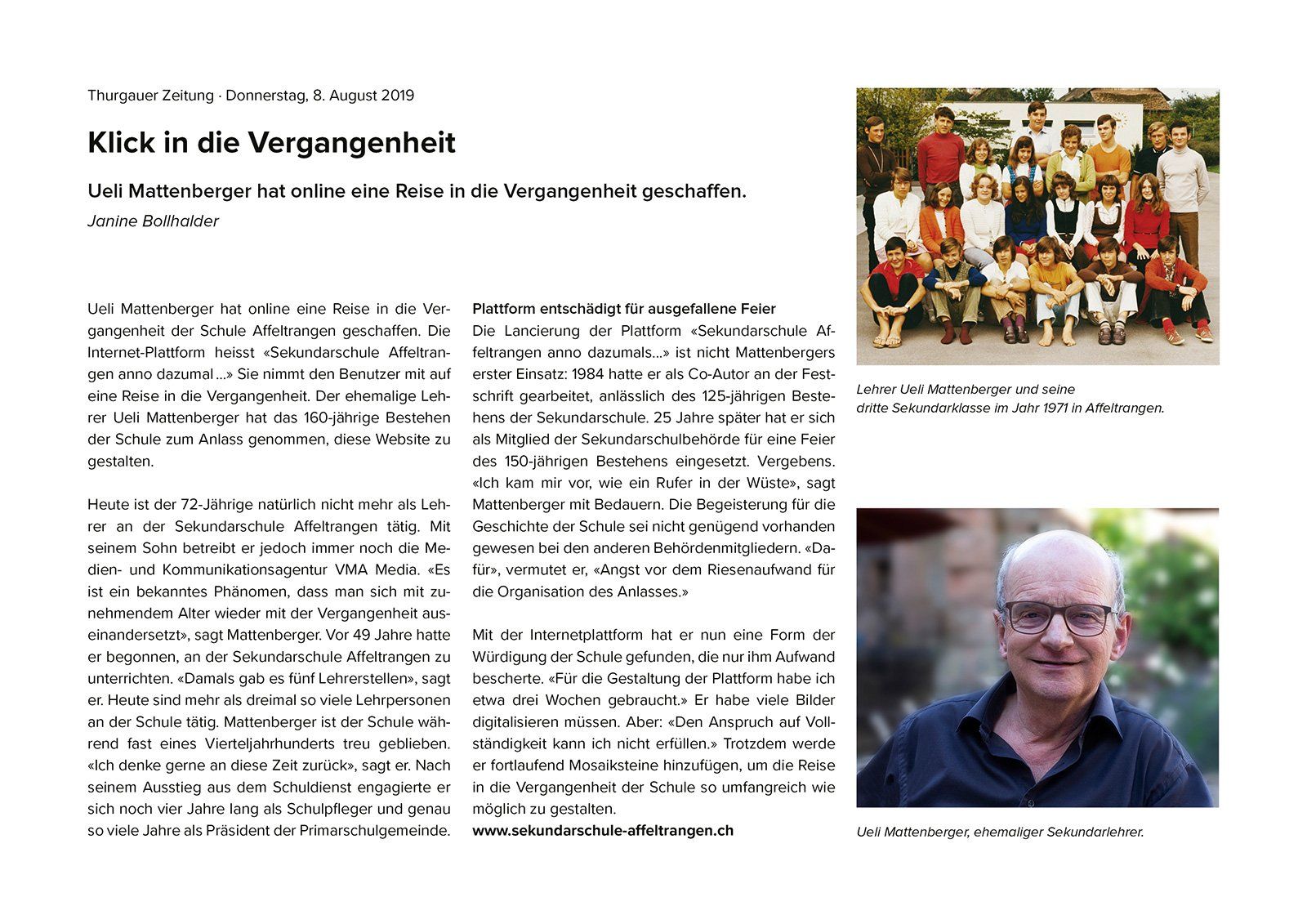 Thurgauer Zeitung · Donnerstag, 8. August 2019

Klick in die Vergangenheit

Ueli Mattenberger hat online eine Reise in die Vergangenheit geschaffen.

Janine Bollhalder

Ueli Mattenberger hat online eine Reise in die Vergangenheit der Schule Affeltrangen geschaffen. Die Internet-Plattform heisst «Sekundarschule Affeltrangen anno dazumal ...» Sie nimmt den Benutzer mit auf eine Reise in die Vergangenheit. Der ehemalige Lehrer Ueli Mattenberger hat das 160-jährige Bestehen der Schule zum Anlass genommen, diese Website zu gestalten.

Heute ist der 72-Jährige natürlich nicht mehr als Lehrer an der Sekundarschule Affeltrangen tätig. Mit seinem Sohn betreibt er jedoch immer noch die Medien- und Kommunikationsagentur VMA Media. «Es ist ein bekanntes Phänomen, dass man sich mit zunehmendem Alter wieder mit der Vergangenheit auseinandersetzt», sagt Mattenberger. Vor 49 Jahre hatte er begonnen, an der Sekundarschule Affeltrangen zu unterrichten. «Damals gab es fünf Lehrerstellen», sagt er. Heute sind mehr als dreimal so viele Lehrpersonen an der Schule tätig. Mattenberger ist der Schule während fast eines Vierteljahrhunderts treu geblieben. «Ich denke gerne an diese Zeit zurück», sagt er. Nach seinem Ausstieg aus dem Schuldienst engagierte er sich noch vier Jahre lang als Schulpfleger und genau so viele Jahre als Präsident der Primarschulgemeinde.

Plattform entschädigt für ausgefallene Feier
Die Lancierung der Plattform «Sekundarschule Affeltrangen anno dazumals...» ist nicht Mattenbergers erster Einsatz: 1984 hatte er als Co-Autor an der Festschrift gearbeitet, anlässlich des 125-jährigen Bestehens der Sekundarschule. 25 Jahre später hat er sich als Mitglied der Sekundarschulbehörde für eine Feier des 150-jährigen Bestehens eingesetzt. Vergebens. «Ich kam mir vor, wie ein Rufer in der Wüste», sagt Mattenberger mit Bedauern. Die Begeisterung für die Geschichte der Schule sei nicht genügend vorhanden gewesen bei den anderen Behördenmitgliedern. «Dafür», vermutet er, «Angst vor dem Riesenaufwand für die Organisation des Anlasses.»

Mit der Internetplattform hat er nun eine Form der Würdigung der Schule gefunden, die nur ihm Aufwand bescherte. «Für die Gestaltung der Plattform habe ich etwa drei Wochen gebraucht.» Er habe viele Bilder digitalisieren müssen. Aber: «Den Anspruch auf Vollständigkeit kann ich nicht erfüllen.» Trotzdem werde er fortlaufend Mosaiksteine hinzufügen, um die Reise in die Vergangenheit der Schule so umfangreich wie möglich zu gestalten.
www.sekundarschule-affeltrangen.ch

Lehrer Ueli Mattenberger und seine dritte Sekundarklasse im Jahr 1971 in Affeltrangen.

Ueli Mattenberger, ehemaliger Sekundarlehrer.